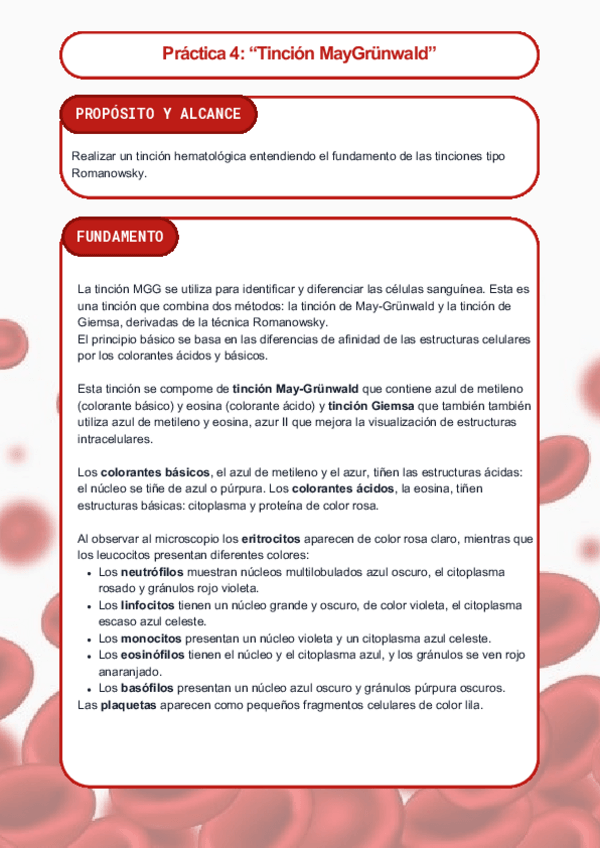 Práctica 4: “Tinción MayGrünwald”

PROPÓSITO Y ALCANCE

Realizar un tinción hematológica entendiendo el fundamento de las tinciones tipo Romanowsky.

FUNDAMENTO

La tinción MGG se utiliza para identificar y diferenciar las células sanguínea. Esta es una tinción que combina dos métodos: la tinción de May-Grünwald y la tinción de Giemsa, derivadas de la técnica Romanowsky.
El principio básico se basa en las diferencias de afinidad de las estructuras celulares por los colorantes ácidos y básicos.

Esta tinción se compome de tinción May-Grünwald que contiene azul de metileno (colorante básico) y eosina (colorante ácido) y tinción Giemsa que también también utiliza azul de metileno y eosina, azur II que mejora la visualización de estructuras intracelulares.

Los colorantes básicos, el azul de metileno y el azur, tiñen las estructuras ácidas: el núcleo se tiñe de azul o púrpura. Los colorantes ácidos, la eosina, tiñen estructuras básicas: citoplasma y proteína de color rosa.

Al observar al microscopio los eritrocitos aparecen de color rosa claro, mientras que los leucocitos presentan diferentes colores:
• Los neutrófilos muestran núcleos multilobulados azul oscuro, el citoplasma rosado y gránulos rojo violeta.
• Los linfocitos tienen un núcleo grande y oscuro, de color violeta, el citoplasma escaso azul celeste.
• Los monocitos presentan un núcleo violeta y un citoplasma azul celeste.
• Los eosinófilos tienen el núcleo y el citoplasma azul, y los gránulos se ven rojo anaranjado.
• Los basófilos presentan un núcleo azul oscuro y gránulos púrpura oscuros.
Las plaquetas aparecen como pequeños fragmentos celulares de color lila.